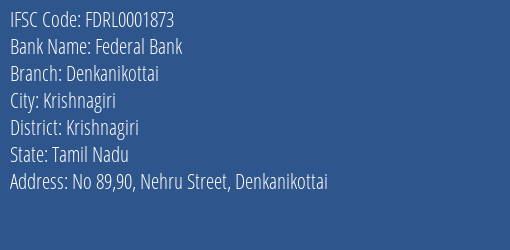 IFSC Code: FDRL0001873
Bank Name: Federal Bank
Branch: Denkanikottai
City: Krishnagiri
District: Krishnagiri
State: Tamil Nadu
Address: No 89,90, Nehru Street, Denkanikottai